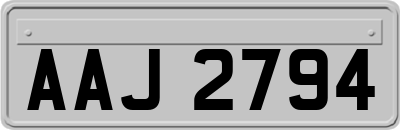 AAJ 2794